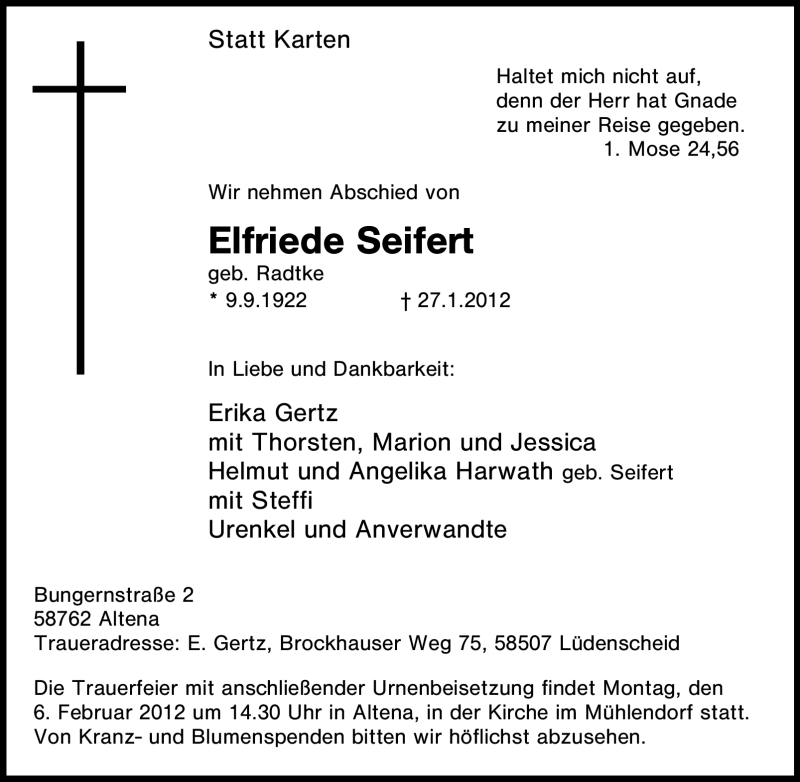 Statt Karten

Haltet mich nicht auf,
denn der Herr hat Gnade
zu meiner Reise gegeben.
1. Mose 24,56

Wir nehmen Abschied von

Elfriede Seifert
geb. Radtke
* 9.9.1922 † 27.1.2012

In Liebe und Dankbarkeit:

Erika Gertz
mit Thorsten, Marion und Jessica
Helmut und Angelika Harwath geb. Seifert
mit Steffi
Urenkel und Anverwandte

Bungernstraße 2
58762 Altena
Traueradresse: E. Gertz, Brockhauser Weg 75, 58507 Lüdenscheid

Die Trauerfeier mit anschließender Urnenbeisetzung findet Montag, den 6. Februar 2012 um 14.30 Uhr in Altena, in der Kirche im Mühlendorf statt. Von Kranz- und Blumenspenden bitten wir höflichst abzusehen.